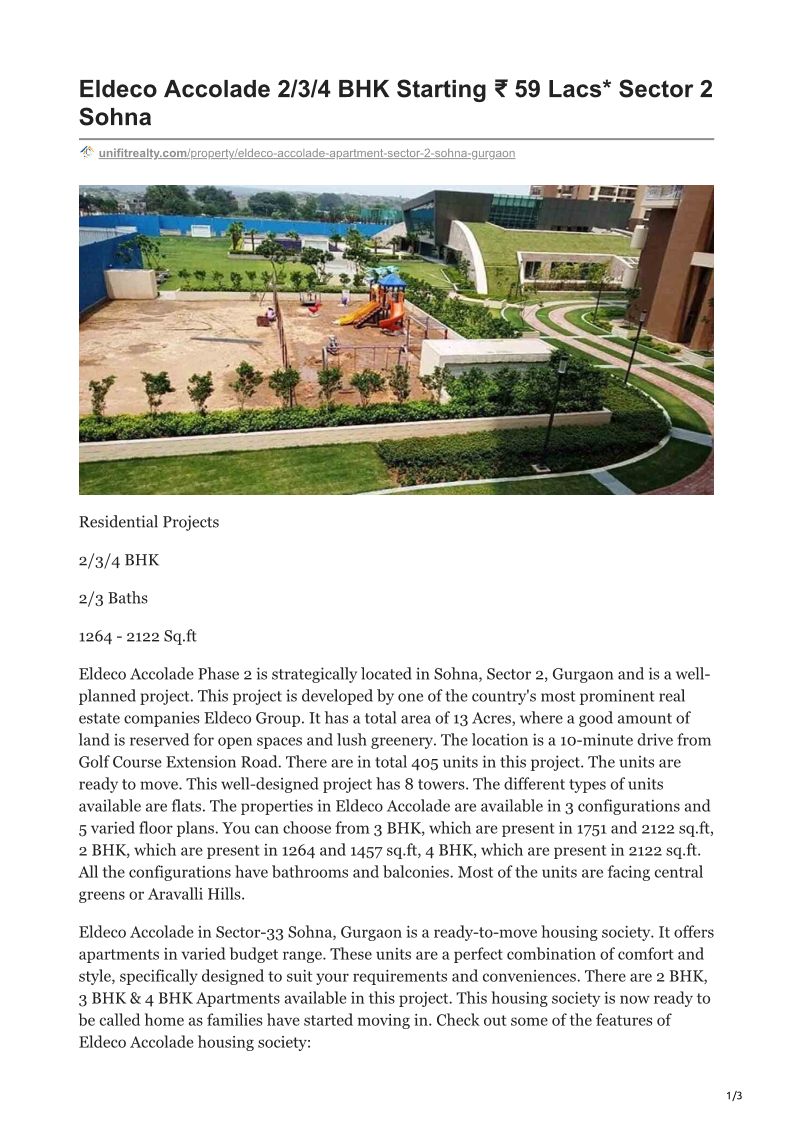 Eldeco Accolade 2/3/4 BHK Starting ₹ 59 Lacs* Sector 2 Sohna

unifitrealty.com/property/eldeco-accolade-apartment-sector-2-sohna-gurgaon

Residential Projects

2/3/4 BHK

2/3 Baths

1264 - 2122 Sq.ft

Eldeco Accolade Phase 2 is strategically located in Sohna, Sector 2, Gurgaon and is a well-planned project. This project is developed by one of the country's most prominent real estate companies Eldeco Group. It has a total area of 13 Acres, where a good amount of land is reserved for open spaces and lush greenery. The location is a 10-minute drive from Golf Course Extension Road. There are in total 405 units in this project. The units are ready to move. This well-designed project has 8 towers. The different types of units available are flats. The properties in Eldeco Accolade are available in 3 configurations and 5 varied floor plans. You can choose from 3 BHK, which are present in 1751 and 2122 sq.ft, 2 BHK, which are present in 1264 and 1457 sq.ft, 4 BHK, which are present in 2122 sq.ft. All the configurations have bathrooms and balconies. Most of the units are facing central greens or Aravalli Hills.

Eldeco Accolade in Sector-33 Sohna, Gurgaon is a ready-to-move housing society. It offers apartments in varied budget range. These units are a perfect combination of comfort and style, specifically designed to suit your requirements and conveniences. There are 2 BHK, 3 BHK & 4 BHK Apartments available in this project. This housing society is now ready to be called home as families have started moving in. Check out some of the features of Eldeco Accolade housing society:

1/3